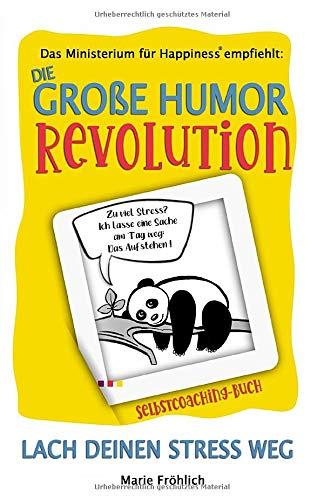 Urheberrechtlich geschütztes Material

Das Ministerium für Happiness® empfiehlt:

DIE GROßE HUMOR REVOLUTION

Zu viel Stress? Ich lasse eine Sache am Tag weg: Das Aufstehen!

SELBSTCOACHING-BUCH

LACH DEINEN STRESS WEG

Marie Fröhlich

Urheberrechtlich geschütztes Material